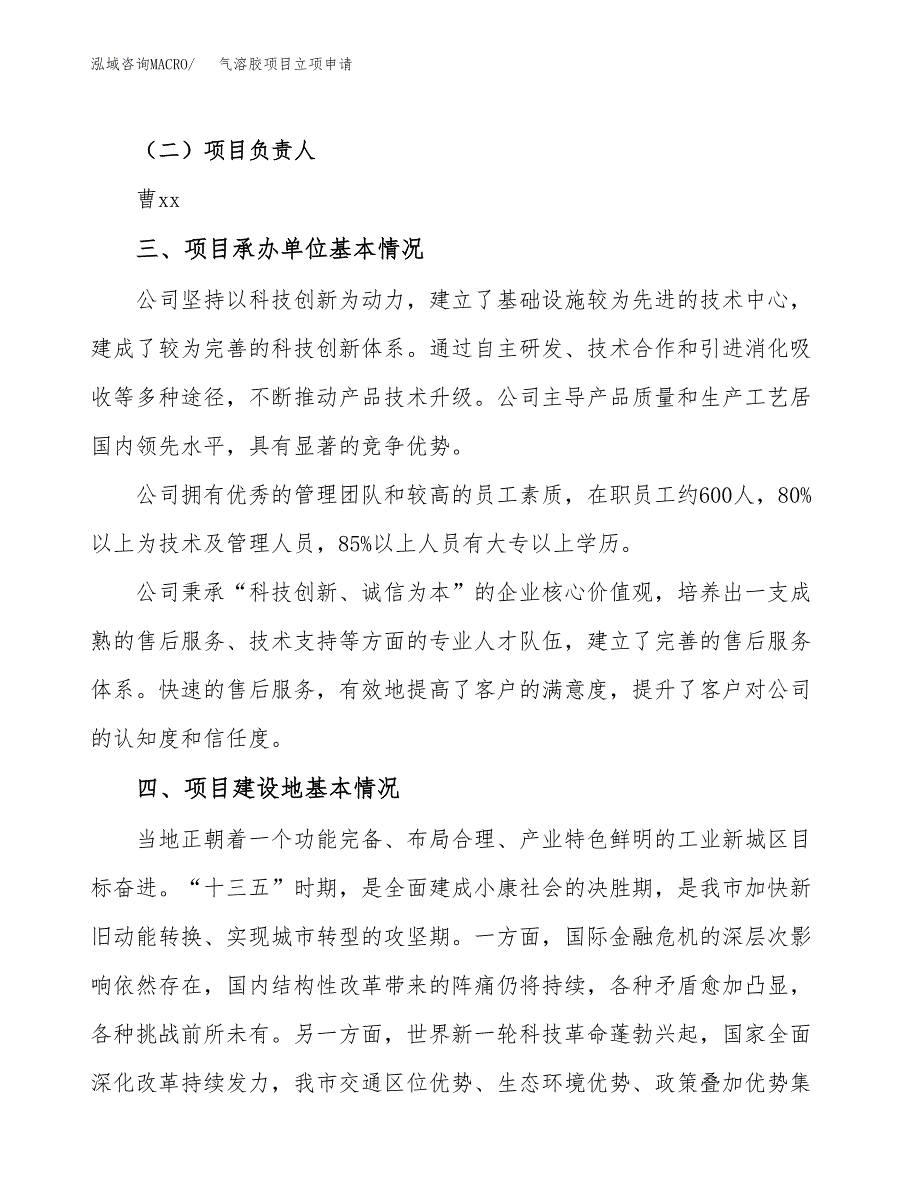 泓域咨询MACRO/ 气溶胶项目立项申请

（二）项目负责人

曹xx

三、项目承办单位基本情况

公司坚持以科技创新为动力，建立了基础设施较为先进的技术中心，建成了较为完善的科技创新体系。通过自主研发、技术合作和引进消化吸收等多种途径，不断推动产品技术升级。公司主导产品质量和生产工艺居国内领先水平，具有显著的竞争优势。

公司拥有优秀的管理团队和较高的员工素质，在职员工约600人，80%以上为技术及管理人员，85%以上人员有大专以上学历。

公司秉承“科技创新、诚信为本”的企业核心价值观，培养出一支成熟的售后服务、技术支持等方面的专业人才队伍，建立了完善的售后服务体系。快速的售后服务，有效地提高了客户的满意度，提升了客户对公司的认知度和信任度。

四、项目建设地基本情况

当地正朝着一个功能完备、布局合理、产业特色鲜明的工业新城区目标奋进。“十三五”时期，是全面建成小康社会的决胜期，是我市加快新旧动能转换、实现城市转型的攻坚期。一方面，国际金融危机的深层次影响依然存在，国内结构性改革带来的阵痛仍将持续，各种矛盾愈加凸显，各种挑战前所未有。另一方面，世界新一轮科技革命蓬勃兴起，国家全面深化改革持续发力，我市交通区位优势、生态环境优势、政策叠加优势集